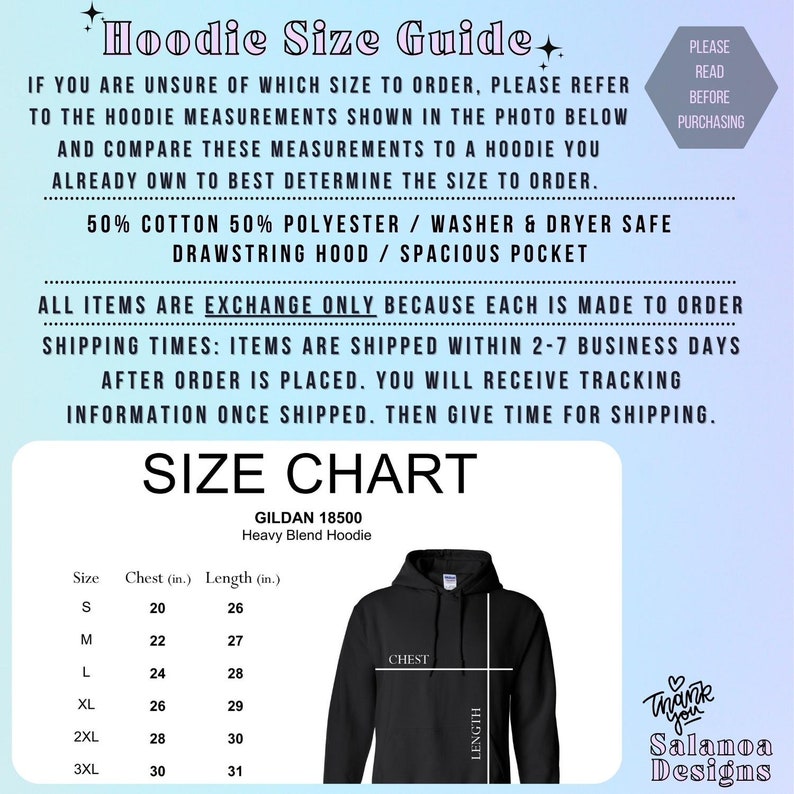 Hoodie Size Guide

PLEASE
READ
BEFORE
PURCHASING

IF YOU ARE UNSURE OF WHICH SIZE TO ORDER, PLEASE REFER TO THE HOODIE MEASUREMENTS SHOWN IN THE PHOTO BELOW AND COMPARE THESE MEASUREMENTS TO A HOODIE YOU ALREADY OWN TO BEST DETERMINE THE SIZE TO ORDER.

50% COTTON 50% POLYESTER / WASHER & DRYER SAFE
DRAWSTRING HOOD / SPACIOUS POCKET

ALL ITEMS ARE EXCHANGE ONLY BECAUSE EACH IS MADE TO ORDER

SHIPPING TIMES: ITEMS ARE SHIPPED WITHIN 2-7 BUSINESS DAYS AFTER ORDER IS PLACED. YOU WILL RECEIVE TRACKING INFORMATION ONCE SHIPPED. THEN GIVE TIME FOR SHIPPING.

SIZE CHART

GILDAN 18500
Heavy Blend Hoodie

| Size | Chest (in.) | Length (in.) |
|---|---|---|
| S | 20 | 26 |
| M | 22 | 27 |
| L | 24 | 28 |
| XL | 26 | 29 |
| 2XL | 28 | 30 |
| 3XL | 30 | 31 |

CHEST
LENGTH

Thank you
Salanoa
Designs